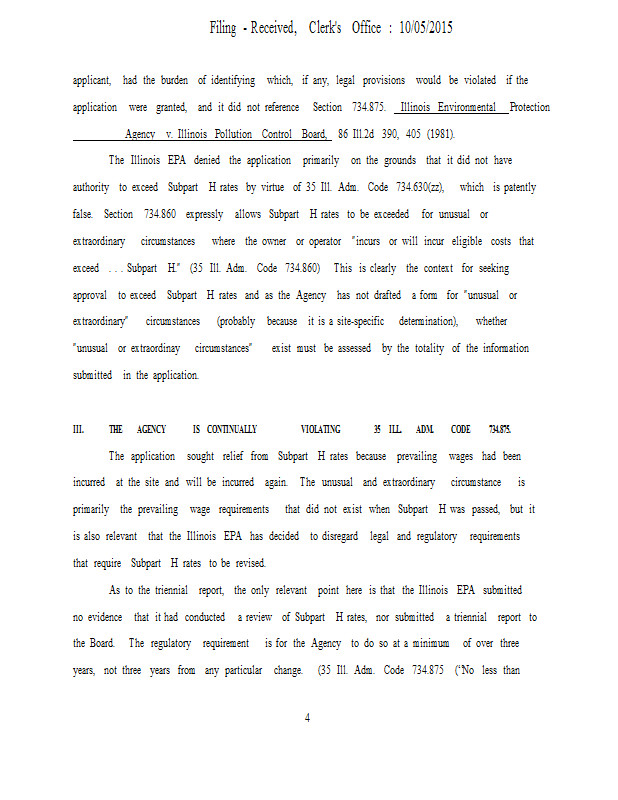 Filing - Received, Clerk's Office : 10/05/2015

applicant, had the burden of identifying which, if any, legal provisions would be violated if the application were granted, and it did not reference Section 734.875. Illinois Environmental Protection Agency v. Illinois Pollution Control Board, 86 Ill.2d 390, 405 (1981).

The Illinois EPA denied the application primarily on the grounds that it did not have authority to exceed Subpart H rates by virtue of 35 Ill. Adm. Code 734.630(zz), which is patently false. Section 734.860 expressly allows Subpart H rates to be exceeded for unusual or extraordinary circumstances where the owner or operator "incurs or will incur eligible costs that exceed . . . Subpart H." (35 Ill. Adm. Code 734.860) This is clearly the context for seeking approval to exceed Subpart H rates and as the Agency has not drafted a form for "unusual or extraordinary" circumstances (probably because it is a site-specific determination), whether "unusual or extraordinay circumstances" exist must be assessed by the totality of the information submitted in the application.

III. THE AGENCY IS CONTINUALLY VIOLATING 35 ILL. ADM. CODE 734.875.

The application sought relief from Subpart H rates because prevailing wages had been incurred at the site and will be incurred again. The unusual and extraordinary circumstance is primarily the prevailing wage requirements that did not exist when Subpart H was passed, but it is also relevant that the Illinois EPA has decided to disregard legal and regulatory requirements that require Subpart H rates to be revised.

As to the triennial report, the only relevant point here is that the Illinois EPA submitted no evidence that it had conducted a review of Subpart H rates, nor submitted a triennial report to the Board. The regulatory requirement is for the Agency to do so at a minimum of over three years, not three years from any particular change. (35 Ill. Adm. Code 734.875 ("No less than

4